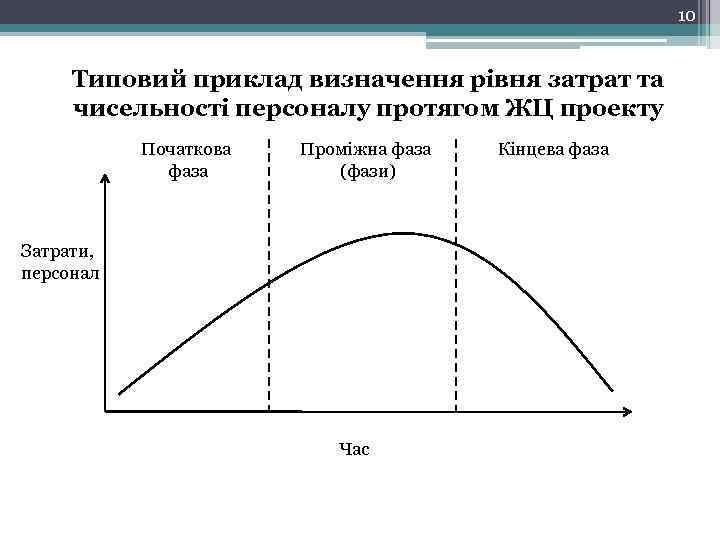 10

Типовий приклад визначення рівня затрат та чисельності персоналу протягом ЖЦ проекту

Початкова фаза

Проміжна фаза (фази)

Кінцева фаза

Затрати, персонал

Час